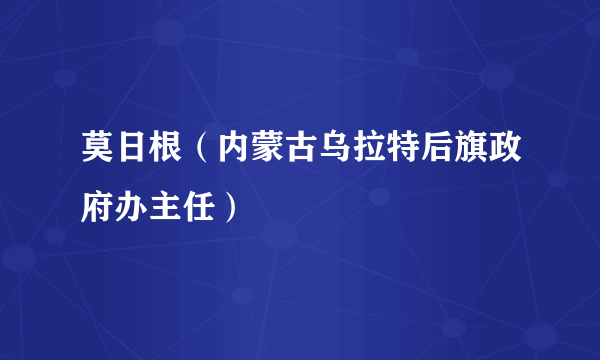 莫日根（内蒙古乌拉特后旗政府办主任）